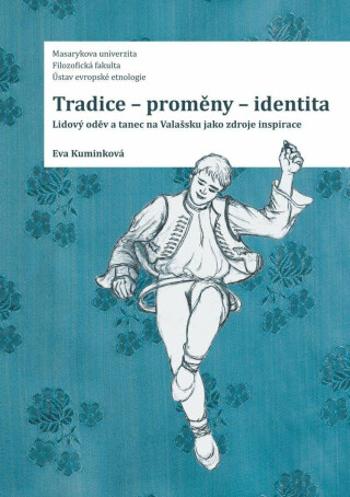 Masarykova univerzita
Filozofická fakulta
Ústav evropské etnologie

Tradice – proměny – identita

Lidový oděv a tanec na Valašsku jako zdroje inspirace

Eva Kuminková